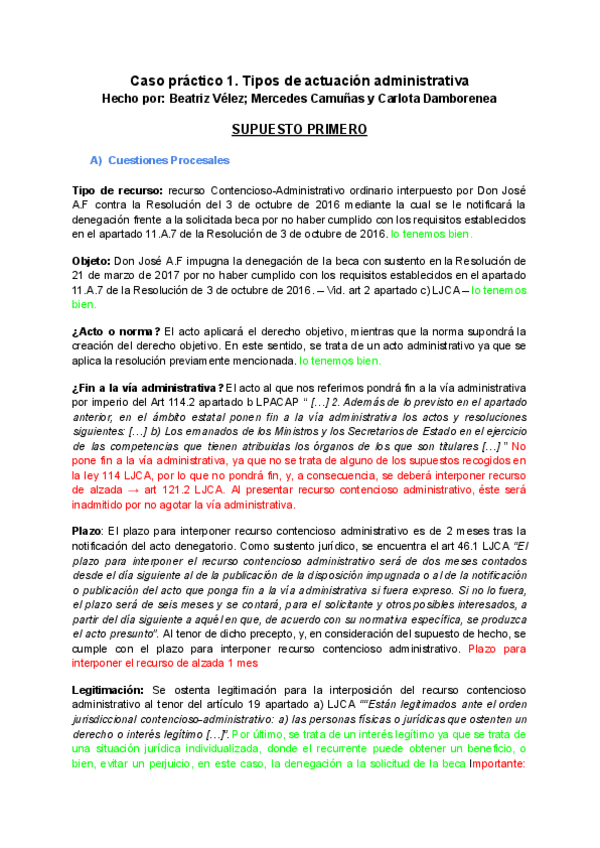 Caso práctico 1. Tipos de actuación administrativa
Hecho por: Beatriz Vélez; Mercedes Camuñas y Carlota Damborenea

SUPUESTO PRIMERO

A) Cuestiones Procesales

Tipo de recurso: recurso Contencioso-Administrativo ordinario interpuesto por Don José A.F contra la Resolución del 3 de octubre de 2016 mediante la cual se le notificará la denegación frente a la solicitada beca por no haber cumplido con los requisitos establecidos en el apartado 11.A.7 de la Resolución de 3 de octubre de 2016. lo tenemos bien.

Objeto: Don José A.F impugna la denegación de la beca con sustento en la Resolución de 21 de marzo de 2017 por no haber cumplido con los requisitos establecidos en el apartado 11.A.7 de la Resolución de 3 de octubre de 2016. – Vid. art 2 apartado c) LJCA – lo tenemos bien.

¿Acto o norma? El acto aplicará el derecho objetivo, mientras que la norma supondrá la creación del derecho objetivo. En este sentido, se trata de un acto administrativo ya que se aplica la resolución previamente mencionada. lo tenemos bien.

¿Fin a la vía administrativa? El acto al que nos referimos pondrá fin a la vía administrativa por imperio del Art 114.2 apartado b LPACAP " […] 2. Además de lo previsto en el apartado anterior, en el ámbito estatal ponen fin a la vía administrativa los actos y resoluciones siguientes: […] b) Los emanados de los Ministros y los Secretarios de Estado en el ejercicio de las competencias que tienen atribuidas los órganos de los que son titulares […] " No pone fin a la vía administrativa, ya que no se trata de alguno de los supuestos recogidos en la ley 114 LJCA, por lo que no pondrá fin, y, a consecuencia, se deberá interponer recurso de alzada → art 121.2 LJCA. Al presentar recurso contencioso administrativo, éste será inadmitido por no agotar la vía administrativa.

Plazo: El plazo para interponer recurso contencioso administrativo es de 2 meses tras la notificación del acto denegatorio. Como sustento jurídico, se encuentra el art 46.1 LJCA "El plazo para interponer el recurso contencioso administrativo será de dos meses contados desde el día siguiente al de la publicación de la disposición impugnada o al de la notificación o publicación del acto que ponga fin a la vía administrativa si fuera expreso. Si no lo fuera, el plazo será de seis meses y se contará, para el solicitante y otros posibles interesados, a partir del día siguiente a aquél en que, de acuerdo con su normativa específica, se produzca el acto presunto". Al tenor de dicho precepto, y, en consideración del supuesto de hecho, se cumple con el plazo para interponer recurso contencioso administrativo. Plazo para interponer el recurso de alzada 1 mes

Legitimación: Se ostenta legitimación para la interposición del recurso contencioso administrativo al tenor del artículo 19 apartado a) LJCA ""Están legitimados ante el orden jurisdiccional contencioso-administrativo: a) las personas físicas o jurídicas que ostenten un derecho o interés legítimo […]". Por último, se trata de un interés legítimo ya que se trata de una situación jurídica individualizada, donde el recurrente puede obtener un beneficio, o bien, evitar un perjuicio, en este caso, la denegación a la solicitud de la beca Importante: